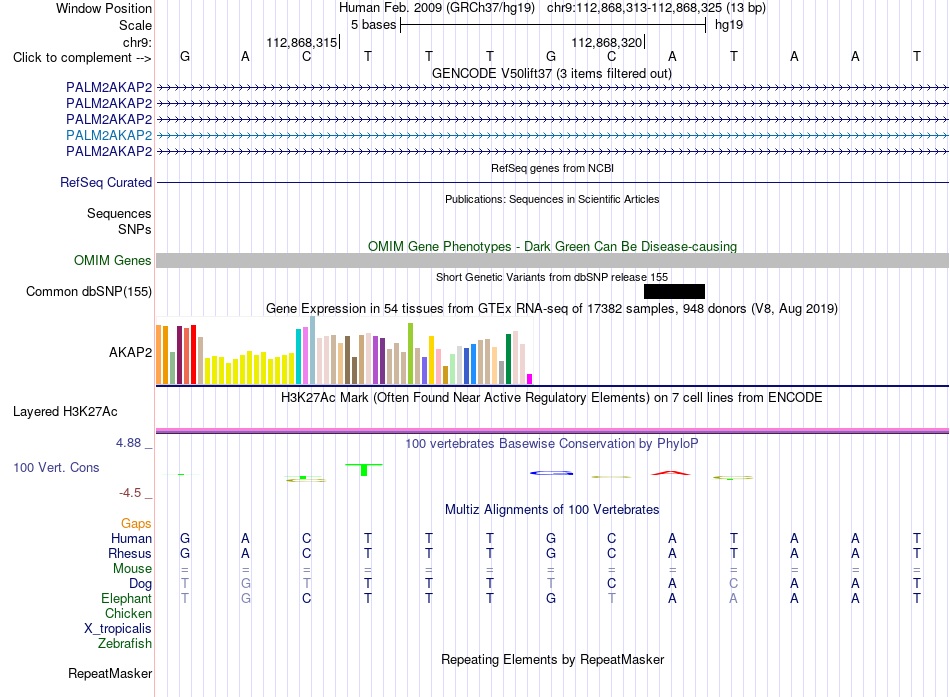 Window Position Human Feb. 2009 (GRCh37/hg19) chr9:112,868,313-112,868,325 (13 bp)
Scale 5 bases hg19
chr9: 112,868,315 112,868,320
Click to complement --> G A C T T T G C A T A A T
GENCODE V50lift37 (3 items filtered out)
PALM2AKAP2
PALM2AKAP2
PALM2AKAP2
PALM2AKAP2
PALM2AKAP2
RefSeq genes from NCBI
RefSeq Curated
Publications: Sequences in Scientific Articles
Sequences
SNPs
OMIM Gene Phenotypes - Dark Green Can Be Disease-causing
OMIM Genes
Short Genetic Variants from dbSNP release 155
Common dbSNP(155)
Gene Expression in 54 tissues from GTEx RNA-seq of 17382 samples, 948 donors (V8, Aug 2019)
AKAP2
H3K27Ac Mark (Often Found Near Active Regulatory Elements) on 7 cell lines from ENCODE
Layered H3K27Ac
4.88 _ 100 vertebrates Basewise Conservation by PhyloP
100 Vert. Cons
-4.5 _
Multiz Alignments of 100 Vertebrates
Gaps
Human G A C T T T G C A T A A T
Rhesus G A C T T T G C A T A A T
Mouse = = = = = = = = = = = = =
Dog T G T T T T T C A C A A T
Elephant T G C T T T G T A A A A T
Chicken
X_tropicalis
Zebrafish
Repeating Elements by RepeatMasker
RepeatMasker